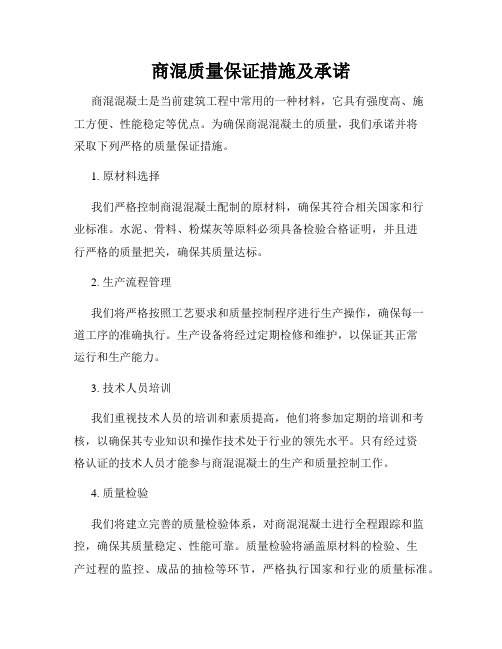 商混质量保证措施及承诺

商混混凝土是当前建筑工程中常用的一种材料，它具有强度高、施工方便、性能稳定等优点。为确保商混混凝土的质量，我们承诺并将采取下列严格的质量保证措施。

1. 原材料选择

我们严格控制商混混凝土配制的原材料，确保其符合相关国家和行业标准。水泥、骨料、粉煤灰等原料必须具备检验合格证明，并且进行严格的质量把关，确保其质量达标。

2. 生产流程管理

我们将严格按照工艺要求和质量控制程序进行生产操作，确保每一道工序的准确执行。生产设备将经过定期检修和维护，以保证其正常运行和生产能力。

3. 技术人员培训

我们重视技术人员的培训和素质提高，他们将参加定期的培训和考核，以确保其专业知识和操作技术处于行业的领先水平。只有经过资格认证的技术人员才能参与商混混凝土的生产和质量控制工作。

4. 质量检验

我们将建立完善的质量检验体系，对商混混凝土进行全程跟踪和监控，确保其质量稳定、性能可靠。质量检验将涵盖原材料的检验、生产过程的监控、成品的抽检等环节，严格执行国家和行业的质量标准。